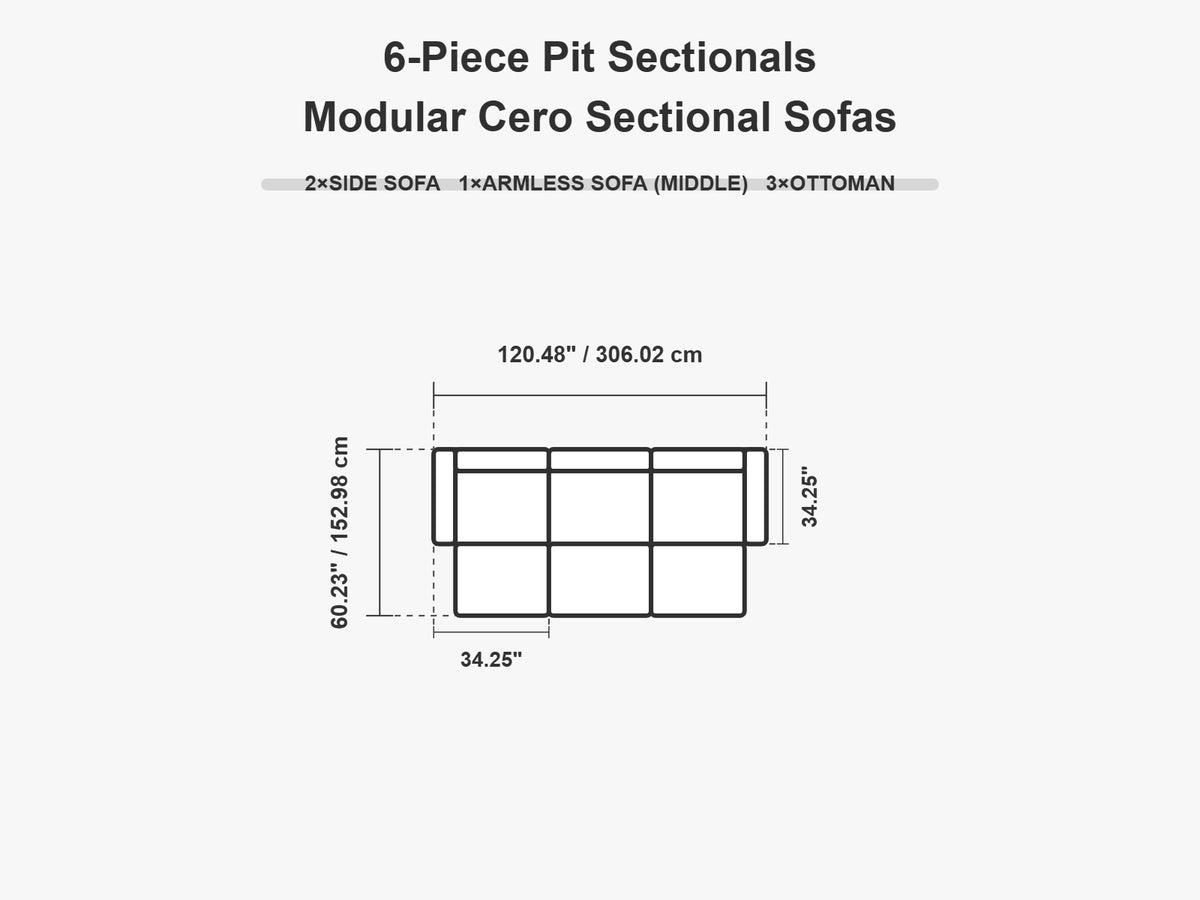 6-Piece Pit Sectionals
Modular Cero Sectional Sofas

2×SIDE SOFA 1×ARMLESS SOFA (MIDDLE) 3×OTTOMAN

120.48" / 306.02 cm

60.23" / 152.98 cm

34.25"

34.25"